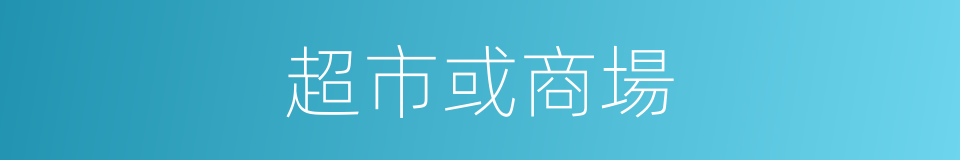 超市或商場